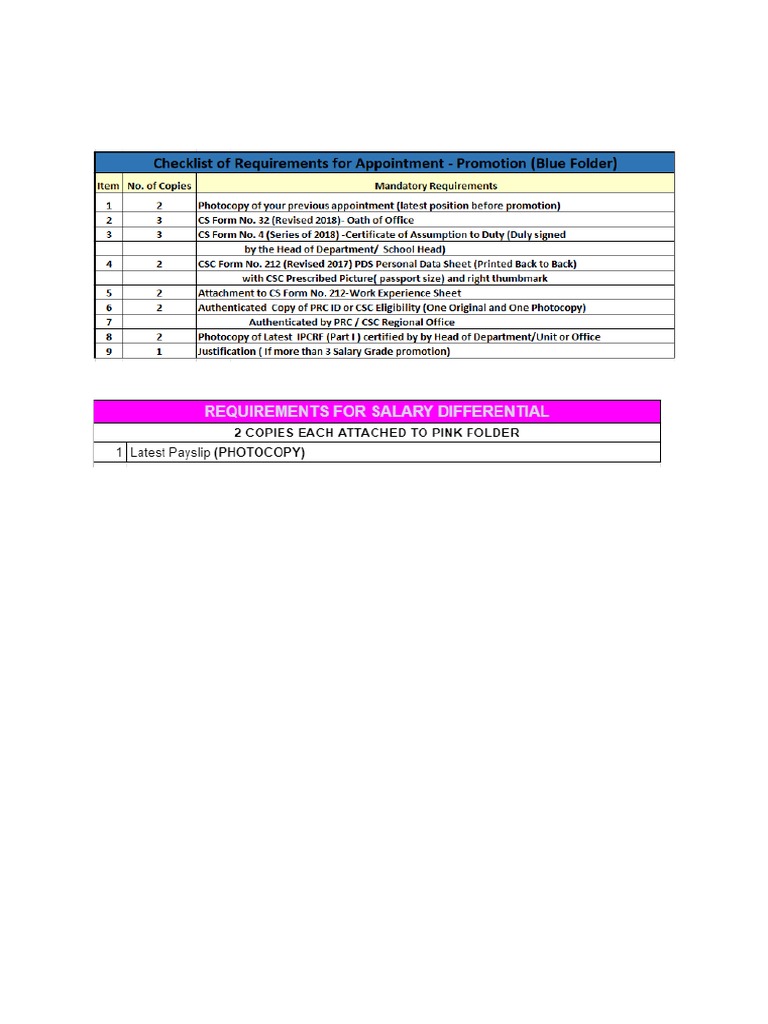 Checklist of Requirements for Appointment - Promotion (Blue Folder)

| Item | No. of Copies | Mandatory Requirements |
|---|---|---|
| 1 | 2 | Photocopy of your previous appointment (latest position before promotion) |
| 2 | 3 | CS Form No. 32 (Revised 2018)- Oath of Office |
| 3 | 3 | CS Form No. 4 (Series of 2018) -Certificate of Assumption to Duty (Duly signed |
| | | by the Head of Department/ School Head) |
| 4 | 2 | CSC Form No. 212 (Revised 2017) PDS Personal Data Sheet (Printed Back to Back) |
| | | with CSC Prescribed Picture( passport size) and right thumbmark |
| 5 | 2 | Attachment to CS Form No. 212-Work Experience Sheet |
| 6 | 2 | Authenticated Copy of PRC ID or CSC Eligibility (One Original and One Photocopy) |
| 7 | | Authenticated by PRC / CSC Regional Office |
| 8 | 2 | Photocopy of Latest IPCRF (Part I ) certified by by Head of Department/Unit or Office |
| 9 | 1 | Justification ( If more than 3 Salary Grade promotion) |

REQUIREMENTS FOR SALARY DIFFERENTIAL

2 COPIES EACH ATTACHED TO PINK FOLDER

| 1 | Latest Payslip (PHOTOCOPY) |
|---|---|